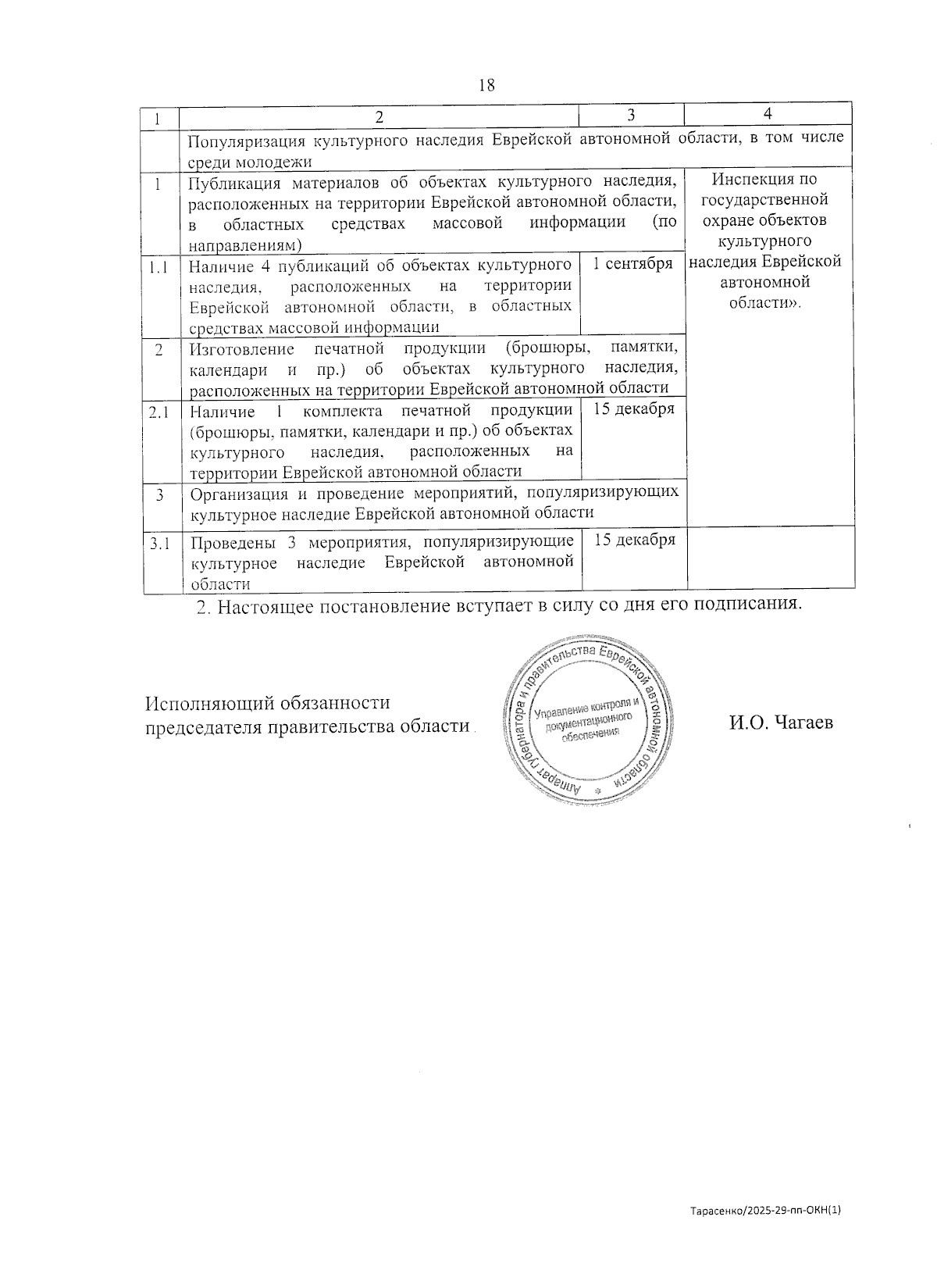 18

| 1 | 2 | 3 | 4 |
|---|---|---|---|
|  | Популяризация культурного наследия Еврейской автономной области, в том числе среди молодежи |  |  |
| 1 | Публикация материалов об объектах культурного наследия, расположенных на территории Еврейской автономной области, в областных средствах массовой информации (по направлениям) |  | Инспекция по государственной охране объектов культурного наследия Еврейской автономной области». |
| 1.1 | Наличие 4 публикаций об объектах культурного наследия, расположенных на территории Еврейской автономной области, в областных средствах массовой информации | 1 сентября |  |
| 2 | Изготовление печатной продукции (брошюры, памятки, календари и пр.) об объектах культурного наследия, расположенных на территории Еврейской автономной области |  |  |
| 2.1 | Наличие 1 комплекта печатной продукции (брошюры, памятки, календари и пр.) об объектах культурного наследия, расположенных на территории Еврейской автономной области | 15 декабря |  |
| 3 | Организация и проведение мероприятий, популяризирующих культурное наследие Еврейской автономной области |  |  |
| 3.1 | Проведены 3 мероприятия, популяризирующие культурное наследие Еврейской автономной области | 15 декабря |  |

2. Настоящее постановление вступает в силу со дня его подписания.

Исполняющий обязанности
председателя правительства области

Аппарат губернатора и правительства Еврейской автономной области
Управление контроля и документационного обеспечения

И.О. Чагаев

Тарасенко/2025-29-пп-ОКН(1)